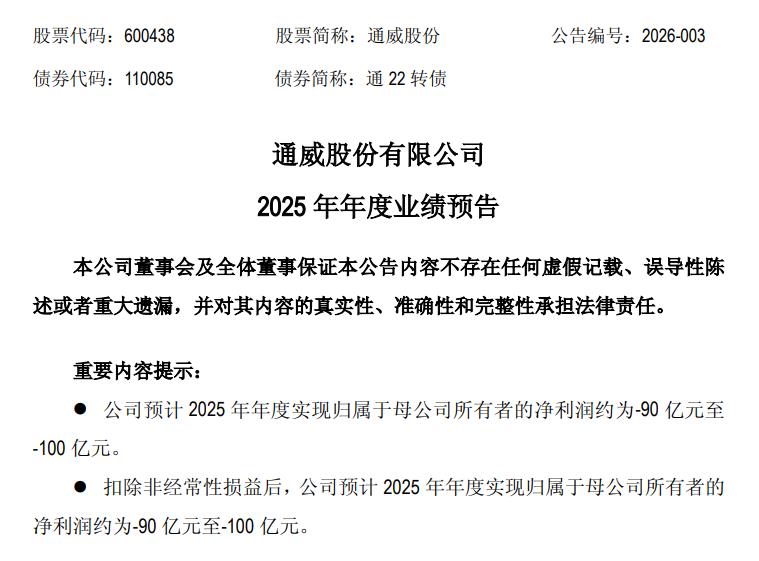 股票代码：600438　　股票简称：通威股份　　公告编号：2026-003

债券代码：110085　　债券简称：通 22 转债

通威股份有限公司

2025 年年度业绩预告

本公司董事会及全体董事保证本公告内容不存在任何虚假记载、误导性陈述或者重大遗漏，并对其内容的真实性、准确性和完整性承担法律责任。

重要内容提示：

● 公司预计 2025 年年度实现归属于母公司所有者的净利润约为-90 亿元至-100 亿元。

● 扣除非经常性损益后，公司预计 2025 年年度实现归属于母公司所有者的净利润约为-90 亿元至-100 亿元。